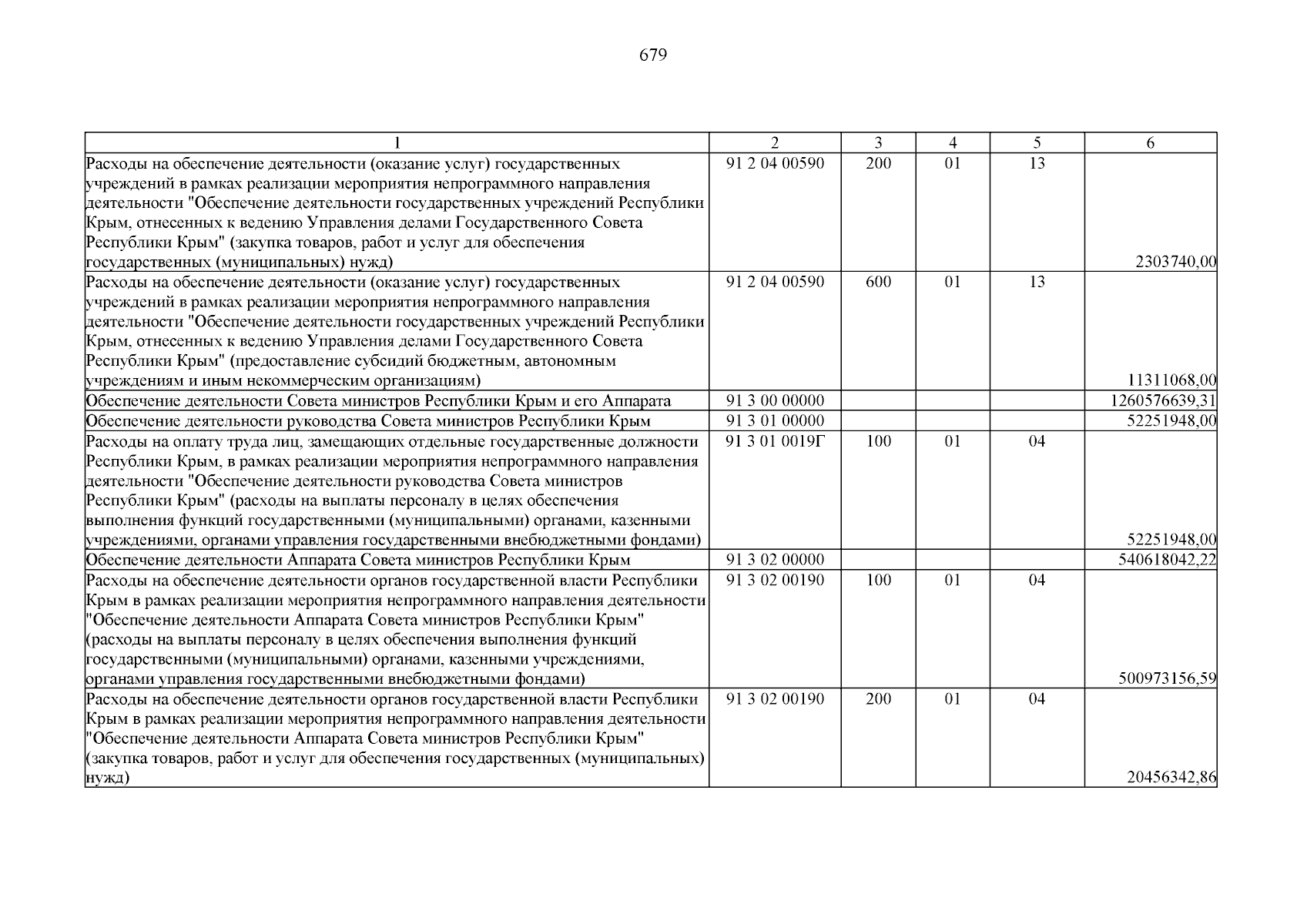 679

| 1 | 2 | 3 | 4 | 5 | 6 |
|---|---|---|---|---|---|
| Расходы на обеспечение деятельности (оказание услуг) государственных учреждений в рамках реализации мероприятия непрограммного направления деятельности "Обеспечение деятельности государственных учреждений Республики Крым, отнесенных к ведению Управления делами Государственного Совета Республики Крым" (закупка товаров, работ и услуг для обеспечения государственных (муниципальных) нужд) | 91 2 04 00590 | 200 | 01 | 13 | 2303740,00 |
| Расходы на обеспечение деятельности (оказание услуг) государственных учреждений в рамках реализации мероприятия непрограммного направления деятельности "Обеспечение деятельности государственных учреждений Республики Крым, отнесенных к ведению Управления делами Государственного Совета Республики Крым" (предоставление субсидий бюджетным, автономным учреждениям и иным некоммерческим организациям) | 91 2 04 00590 | 600 | 01 | 13 | 11311068,00 |
| Обеспечение деятельности Совета министров Республики Крым и его Аппарата | 91 3 00 00000 | | | | 1260576639,31 |
| Обеспечение деятельности руководства Совета министров Республики Крым | 91 3 01 00000 | | | | 52251948,00 |
| Расходы на оплату труда лиц, замещающих отдельные государственные должности Республики Крым, в рамках реализации мероприятия непрограммного направления деятельности "Обеспечение деятельности руководства Совета министров Республики Крым" (расходы на выплаты персоналу в целях обеспечения выполнения функций государственными (муниципальными) органами, казенными учреждениями, органами управления государственными внебюджетными фондами) | 91 3 01 0019Г | 100 | 01 | 04 | 52251948,00 |
| Обеспечение деятельности Аппарата Совета министров Республики Крым | 91 3 02 00000 | | | | 540618042,22 |
| Расходы на обеспечение деятельности органов государственной власти Республики Крым в рамках реализации мероприятия непрограммного направления деятельности "Обеспечение деятельности Аппарата Совета министров Республики Крым" (расходы на выплаты персоналу в целях обеспечения выполнения функций государственными (муниципальными) органами, казенными учреждениями, органами управления государственными внебюджетными фондами) | 91 3 02 00190 | 100 | 01 | 04 | 500973156,59 |
| Расходы на обеспечение деятельности органов государственной власти Республики Крым в рамках реализации мероприятия непрограммного направления деятельности "Обеспечение деятельности Аппарата Совета министров Республики Крым" (закупка товаров, работ и услуг для обеспечения государственных (муниципальных) нужд) | 91 3 02 00190 | 200 | 01 | 04 | 20456342,86 |